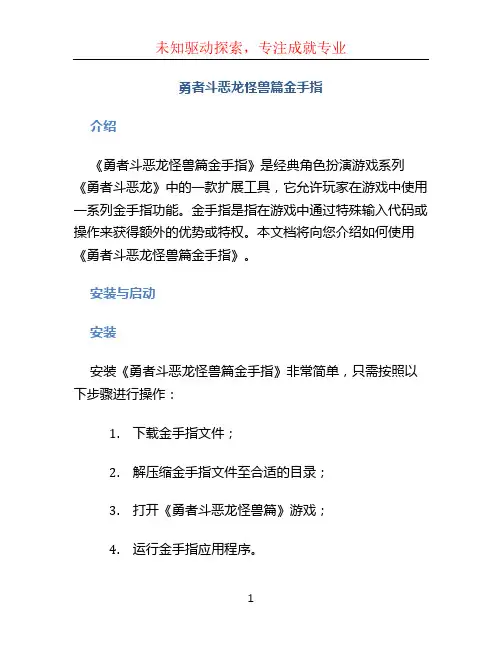 未知驱动探索，专注成就专业

勇者斗恶龙怪兽篇金手指

介绍

《勇者斗恶龙怪兽篇金手指》是经典角色扮演游戏系列《勇者斗恶龙》中的一款扩展工具，它允许玩家在游戏中使用一系列金手指功能。金手指是指在游戏中通过特殊输入代码或操作来获得额外的优势或特权。本文档将向您介绍如何使用《勇者斗恶龙怪兽篇金手指》。

安装与启动

安装

安装《勇者斗恶龙怪兽篇金手指》非常简单，只需按照以下步骤进行操作：

1. 下载金手指文件；
2. 解压缩金手指文件至合适的目录；
3. 打开《勇者斗恶龙怪兽篇》游戏；
4. 运行金手指应用程序。

1